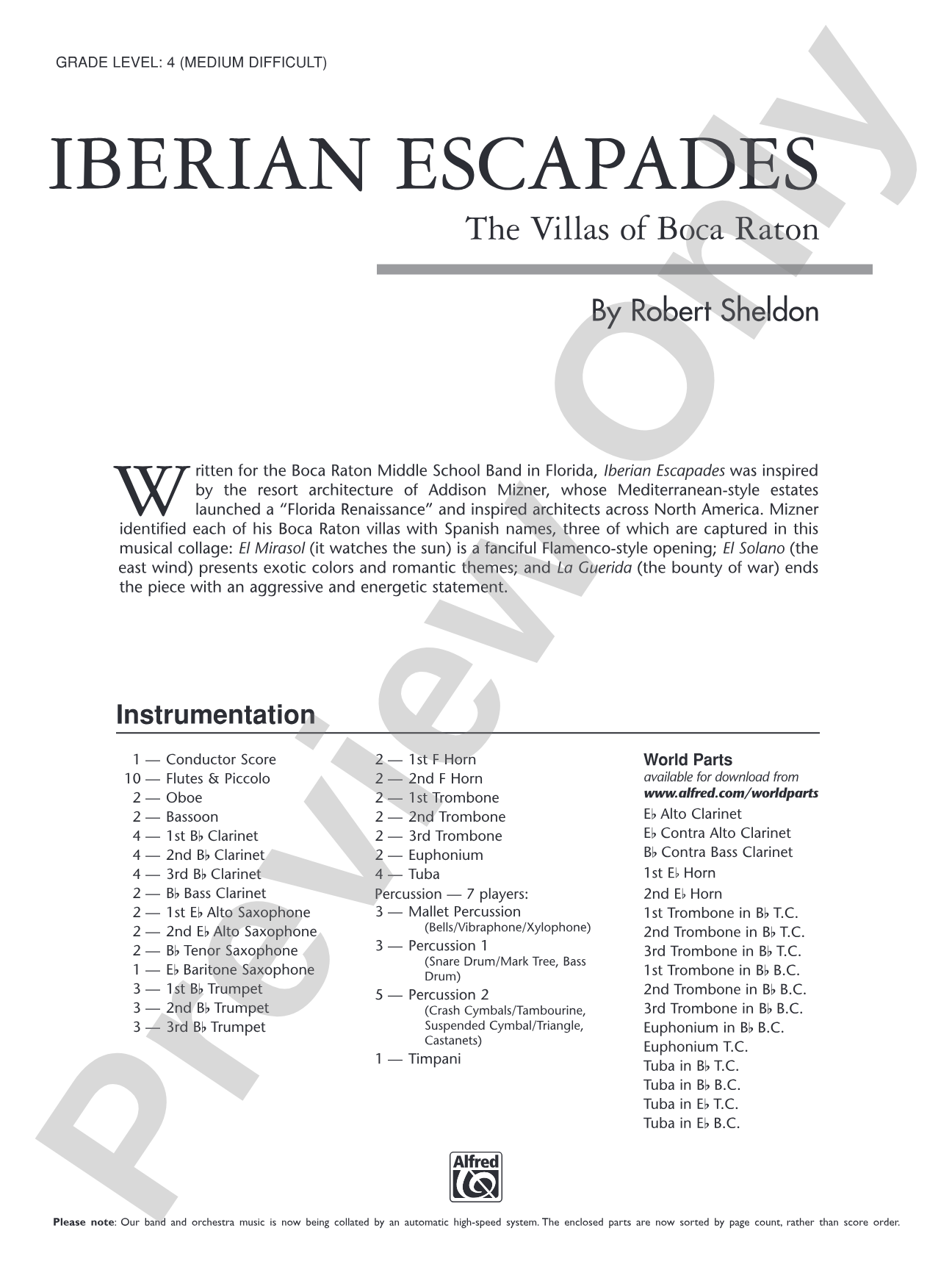 GRADE LEVEL: 4 (MEDIUM DIFFICULT)

IBERIAN ESCAPADES

The Villas of Boca Raton

By Robert Sheldon

Written for the Boca Raton Middle School Band in Florida, Iberian Escapades was inspired by the resort architecture of Addison Mizner, whose Mediterranean-style estates launched a "Florida Renaissance" and inspired architects across North America. Mizner identified each of his Boca Raton villas with Spanish names, three of which are captured in this musical collage: El Mirasol (it watches the sun) is a fanciful Flamenco-style opening; El Solano (the east wind) presents exotic colors and romantic themes; and La Guerida (the bounty of war) ends the piece with an aggressive and energetic statement.

Instrumentation

1 — Conductor Score
10 — Flutes & Piccolo
2 — Oboe
2 — Bassoon
4 — 1st B♭ Clarinet
4 — 2nd B♭ Clarinet
4 — 3rd B♭ Clarinet
2 — B♭ Bass Clarinet
2 — 1st E♭ Alto Saxophone
2 — 2nd E♭ Alto Saxophone
2 — B♭ Tenor Saxophone
1 — E♭ Baritone Saxophone
3 — 1st B♭ Trumpet
3 — 2nd B♭ Trumpet
3 — 3rd B♭ Trumpet

2 — 1st F Horn
2 — 2nd F Horn
2 — 1st Trombone
2 — 2nd Trombone
2 — 3rd Trombone
2 — Euphonium
4 — Tuba
Percussion — 7 players:
3 — Mallet Percussion
(Bells/Vibraphone/Xylophone)
3 — Percussion 1
(Snare Drum/Mark Tree, Bass Drum)
5 — Percussion 2
(Crash Cymbals/Tambourine, Suspended Cymbal/Triangle, Castanets)
1 — Timpani

World Parts
available for download from
www.alfred.com/worldparts
E♭ Alto Clarinet
E♭ Contra Alto Clarinet
B♭ Contra Bass Clarinet
1st E♭ Horn
2nd E♭ Horn
1st Trombone in B♭ T.C.
2nd Trombone in B♭ T.C.
3rd Trombone in B♭ T.C.
1st Trombone in B♭ B.C.
2nd Trombone in B♭ B.C.
3rd Trombone in B♭ B.C.
Euphonium in B♭ B.C.
Euphonium T.C.
Tuba in B♭ T.C.
Tuba in B♭ B.C.
Tuba in E♭ T.C.
Tuba in E♭ B.C.

Alfred

Please note: Our band and orchestra music is now being collated by an automatic high-speed system. The enclosed parts are now sorted by page count, rather than score order.

Preview Only